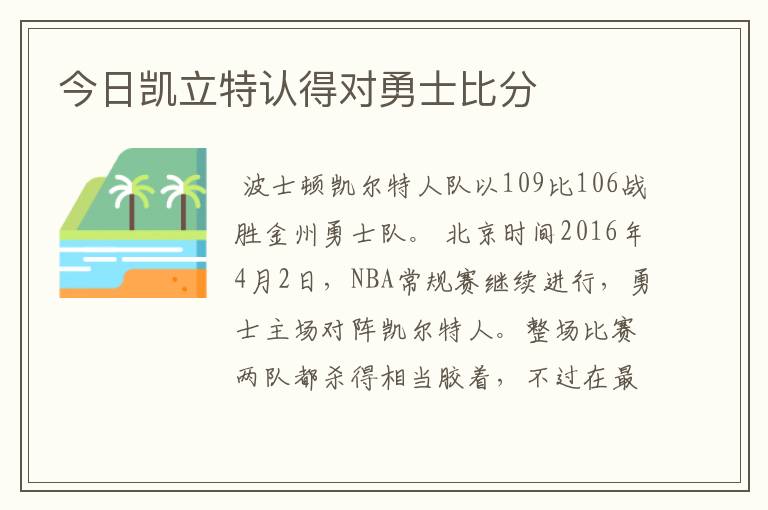 今日凯立特认得对勇士比分

波士顿凯尔特人队以109比106战胜金州勇士队。 北京时间2016年4月2日，NBA常规赛继续进行，勇士主场对阵凯尔特人。整场比赛两队都杀得相当胶着，不过在最